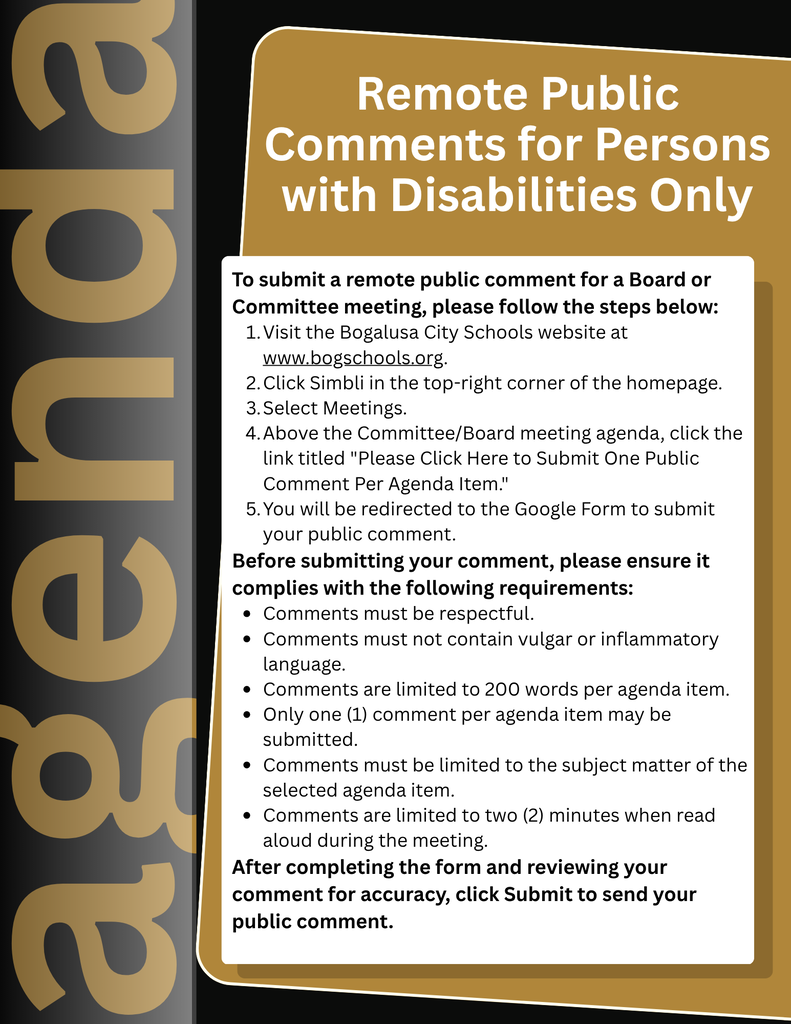 agenda

Remote Public Comments for Persons with Disabilities Only

To submit a remote public comment for a Board or Committee meeting, please follow the steps below:

1. Visit the Bogalusa City Schools website at www.bogschools.org.
2. Click Simbli in the top-right corner of the homepage.
3. Select Meetings.
4. Above the Committee/Board meeting agenda, click the link titled "Please Click Here to Submit One Public Comment Per Agenda Item."
5. You will be redirected to the Google Form to submit your public comment.

Before submitting your comment, please ensure it complies with the following requirements:

• Comments must be respectful.
• Comments must not contain vulgar or inflammatory language.
• Comments are limited to 200 words per agenda item.
• Only one (1) comment per agenda item may be submitted.
• Comments must be limited to the subject matter of the selected agenda item.
• Comments are limited to two (2) minutes when read aloud during the meeting.

After completing the form and reviewing your comment for accuracy, click Submit to send your public comment.